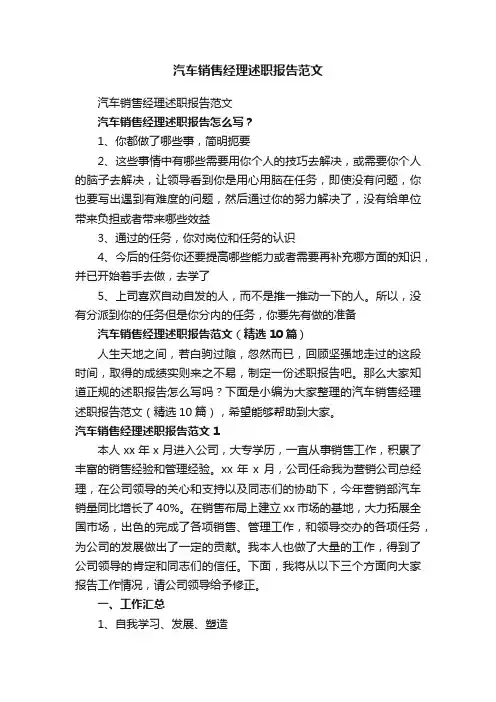 汽车销售经理述职报告范文

汽车销售经理述职报告范文

汽车销售经理述职报告怎么写？

1、你都做了哪些事，简明扼要

2、这些事情中有哪些需要用你个人的技巧去解决，或需要你个人的脑子去解决，让领导看到你是用心用脑在任务，即使没有问题，你也要写出遇到有难度的问题，然后通过你的努力解决了，没有给单位带来负担或者带来哪些效益

3、通过的任务，你对岗位和任务的认识

4、今后的任务你还要提高哪些能力或者需要再补充哪方面的知识，并已开始着手去做，去学了

5、上司喜欢自动自发的人，而不是推一推动一下的人。所以，没有分派到你的任务但是你分内的任务，你要先有做的准备

汽车销售经理述职报告范文（精选 10 篇）

人生天地之间，若白驹过隙，忽然而已，回顾坚强地走过的这段时间，取得的成绩实则来之不易，制定一份述职报告吧。那么大家知道正规的述职报告怎么写吗？下面是小编为大家整理的汽车销售经理述职报告范文（精选 10 篇），希望能够帮助到大家。

汽车销售经理述职报告范文 1

本人 xx 年 x 月进入公司，大专学历，一直从事销售工作，积累了丰富的销售经验和管理经验。xx 年 x 月，公司任命我为营销公司总经理，在公司领导的关心和支持以及同志们的协助下，今年营销部汽车销量同比增长了 40%。在销售布局上建立 xx 市场的基地，大力拓展全国市场，出色的完成了各项销售、管理工作，和领导交办的各项任务，为公司的发展做出了一定的贡献。我本人也做了大量的工作，得到了公司领导的肯定和同志们的信任。下面，我将从以下三个方面向大家报告工作情况，请公司领导给予修正。

一、工作汇总

1、自我学习、发展、塑造